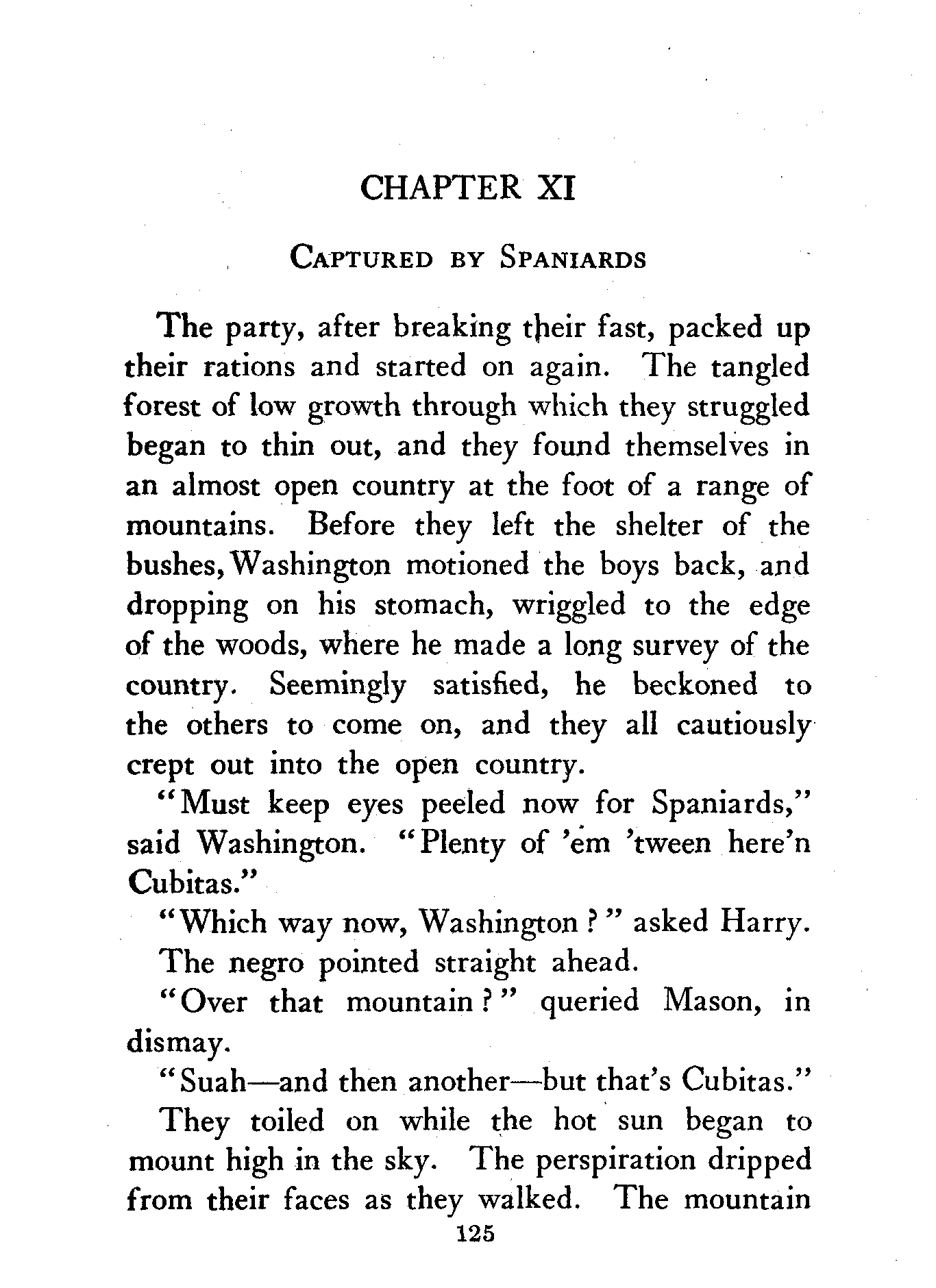 CHAPTER XI

CAPTURED BY SPANIARDS

The party, after breaking their fast, packed up their rations and started on again. The tangled forest of low growth through which they struggled began to thin out, and they found themselves in an almost open country at the foot of a range of mountains. Before they left the shelter of the bushes, Washington motioned the boys back, and dropping on his stomach, wriggled to the edge of the woods, where he made a long survey of the country. Seemingly satisfied, he beckoned to the others to come on, and they all cautiously crept out into the open country.

"Must keep eyes peeled now for Spaniards," said Washington. "Plenty of 'em 'tween here'n Cubitas."

"Which way now, Washington?" asked Harry.

The negro pointed straight ahead.

"Over that mountain?" queried Mason, in dismay.

"Suah—and then another—but that's Cubitas."

They toiled on while the hot sun began to mount high in the sky. The perspiration dripped from their faces as they walked. The mountain

125